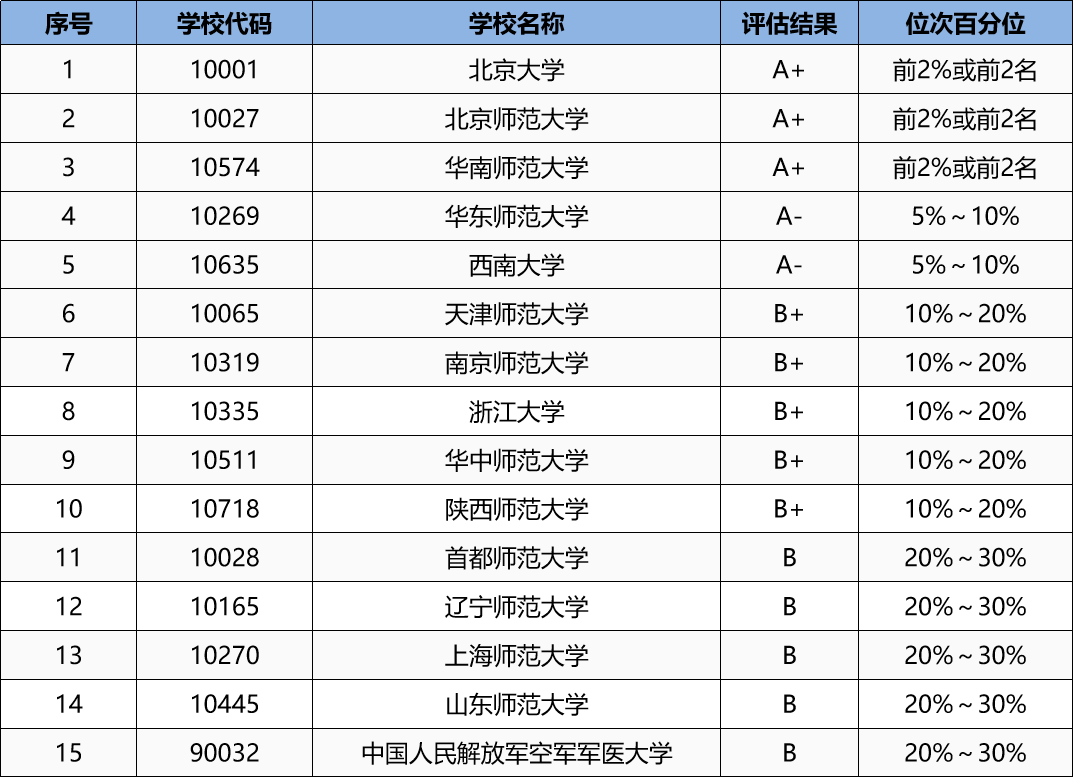 | 序号 | 学校代码 | 学校名称 | 评估结果 | 位次百分位 |
|---|---|---|---|---|
| 1 | 10001 | 北京大学 | A+ | 前2%或前2名 |
| 2 | 10027 | 北京师范大学 | A+ | 前2%或前2名 |
| 3 | 10574 | 华南师范大学 | A+ | 前2%或前2名 |
| 4 | 10269 | 华东师范大学 | A- | 5%～10% |
| 5 | 10635 | 西南大学 | A- | 5%～10% |
| 6 | 10065 | 天津师范大学 | B+ | 10%～20% |
| 7 | 10319 | 南京师范大学 | B+ | 10%～20% |
| 8 | 10335 | 浙江大学 | B+ | 10%～20% |
| 9 | 10511 | 华中师范大学 | B+ | 10%～20% |
| 10 | 10718 | 陕西师范大学 | B+ | 10%～20% |
| 11 | 10028 | 首都师范大学 | B | 20%～30% |
| 12 | 10165 | 辽宁师范大学 | B | 20%～30% |
| 13 | 10270 | 上海师范大学 | B | 20%～30% |
| 14 | 10445 | 山东师范大学 | B | 20%～30% |
| 15 | 90032 | 中国人民解放军空军军医大学 | B | 20%～30% |